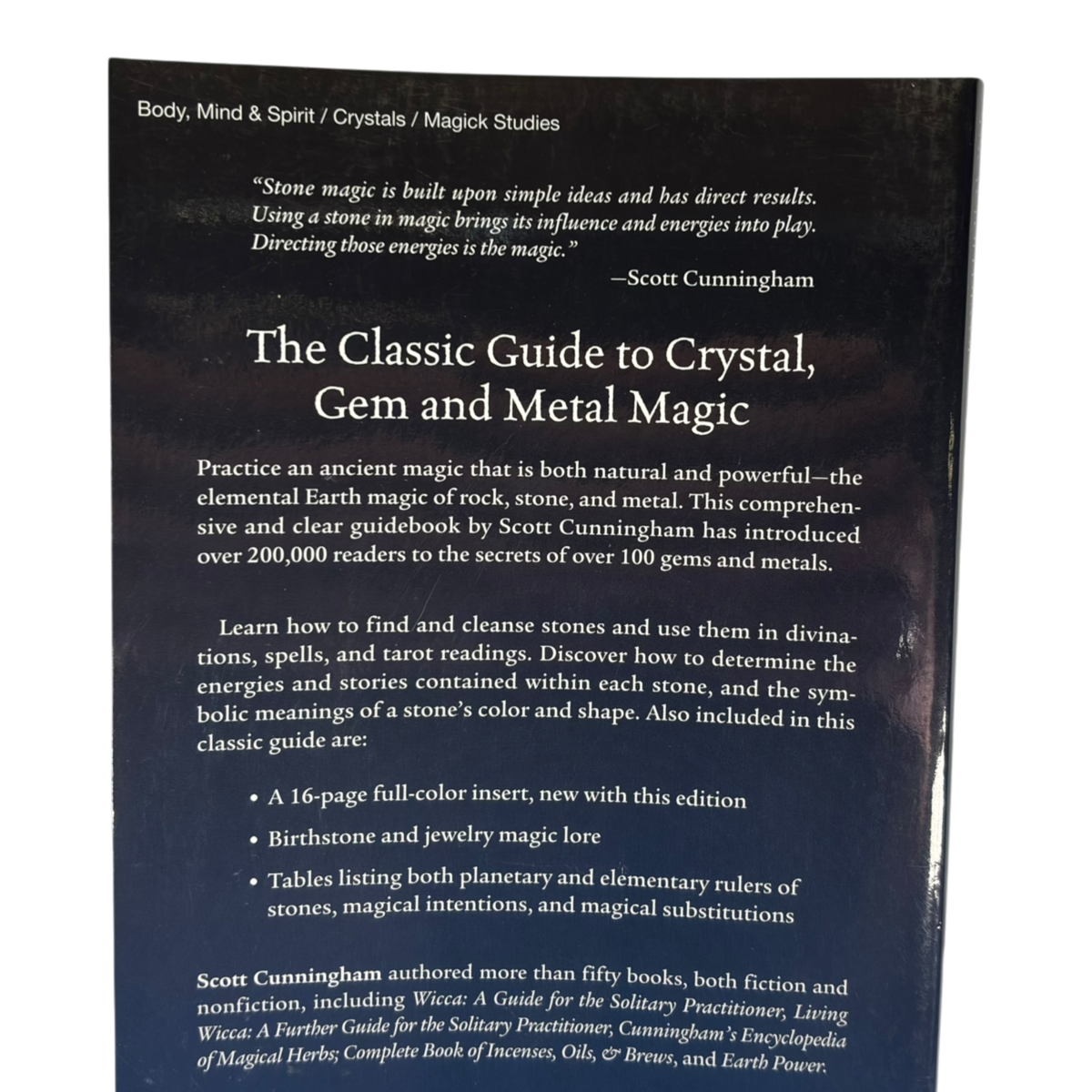 Body, Mind & Spirit / Crystals / Magick Studies

"Stone magic is built upon simple ideas and has direct results. Using a stone in magic brings its influence and energies into play. Directing those energies is the magic."

—Scott Cunningham

The Classic Guide to Crystal, Gem and Metal Magic

Practice an ancient magic that is both natural and powerful—the elemental Earth magic of rock, stone, and metal. This comprehensive and clear guidebook by Scott Cunningham has introduced over 200,000 readers to the secrets of over 100 gems and metals.

Learn how to find and cleanse stones and use them in divinations, spells, and tarot readings. Discover how to determine the energies and stories contained within each stone, and the symbolic meanings of a stone's color and shape. Also included in this classic guide are:

• A 16-page full-color insert, new with this edition
• Birthstone and jewelry magic lore
• Tables listing both planetary and elementary rulers of stones, magical intentions, and magical substitutions

Scott Cunningham authored more than fifty books, both fiction and nonfiction, including Wicca: A Guide for the Solitary Practitioner, Living Wicca: A Further Guide for the Solitary Practitioner, Cunningham's Encyclopedia of Magical Herbs; Complete Book of Incenses, Oils, & Brews, and Earth Power.